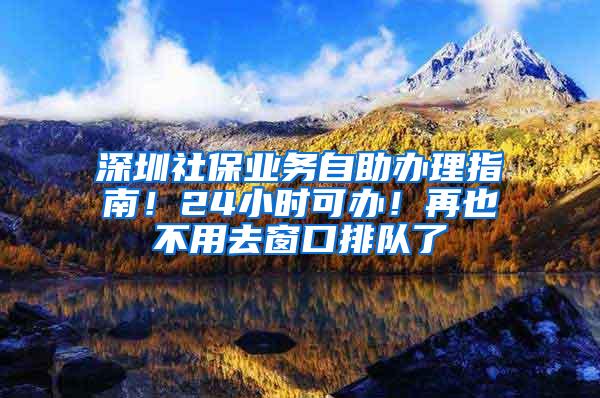 深圳社保业务自助办理指南！24小时可办！再也不用去窗口排队了